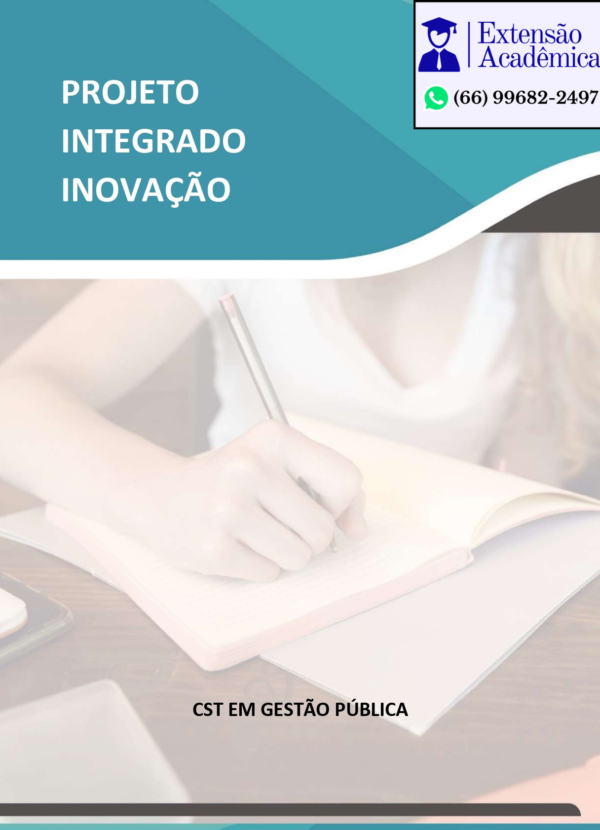 PROJETO
INTEGRADO
INOVAÇÃO

Extensão
Acadêmica

(66) 99682-2497

CST EM GESTÃO PÚBLICA